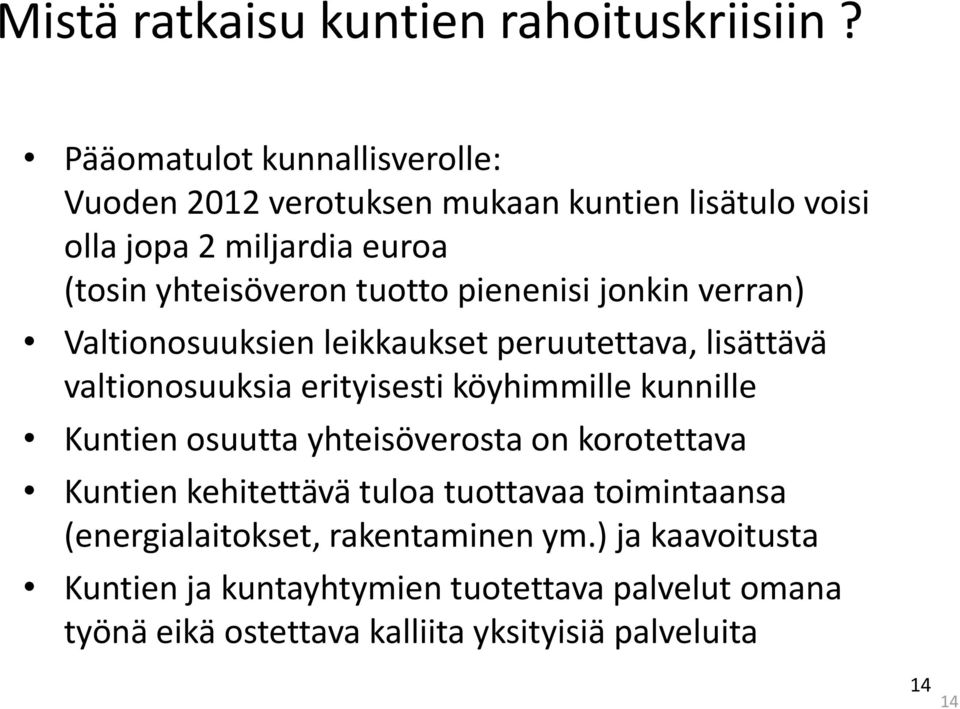 Mistä ratkaisu kuntien rahoituskriisiin ?

• Pääomatulot kunnallisverolle:
Vuoden 2012 verotuksen mukaan kuntien lisätulo voisi olla jopa 2 miljardia euroa
(tosin yhteisöveron tuotto pienenisi jonkin verran)

• Valtionosuuksien leikkaukset peruutettava, lisättävä valtionosuuksia erityisesti köyhimmille kunnille

• Kuntien osuutta yhteisöverosta on korotettava

• Kuntien kehitettävä tuloa tuottavaa toimintaansa (energialaitokset, rakentaminen ym.) ja kaavoitusta

• Kuntien ja kuntayhtymien tuotettava palvelut omana työnä eikä ostettava kalliita yksityisiä palveluita

14

14